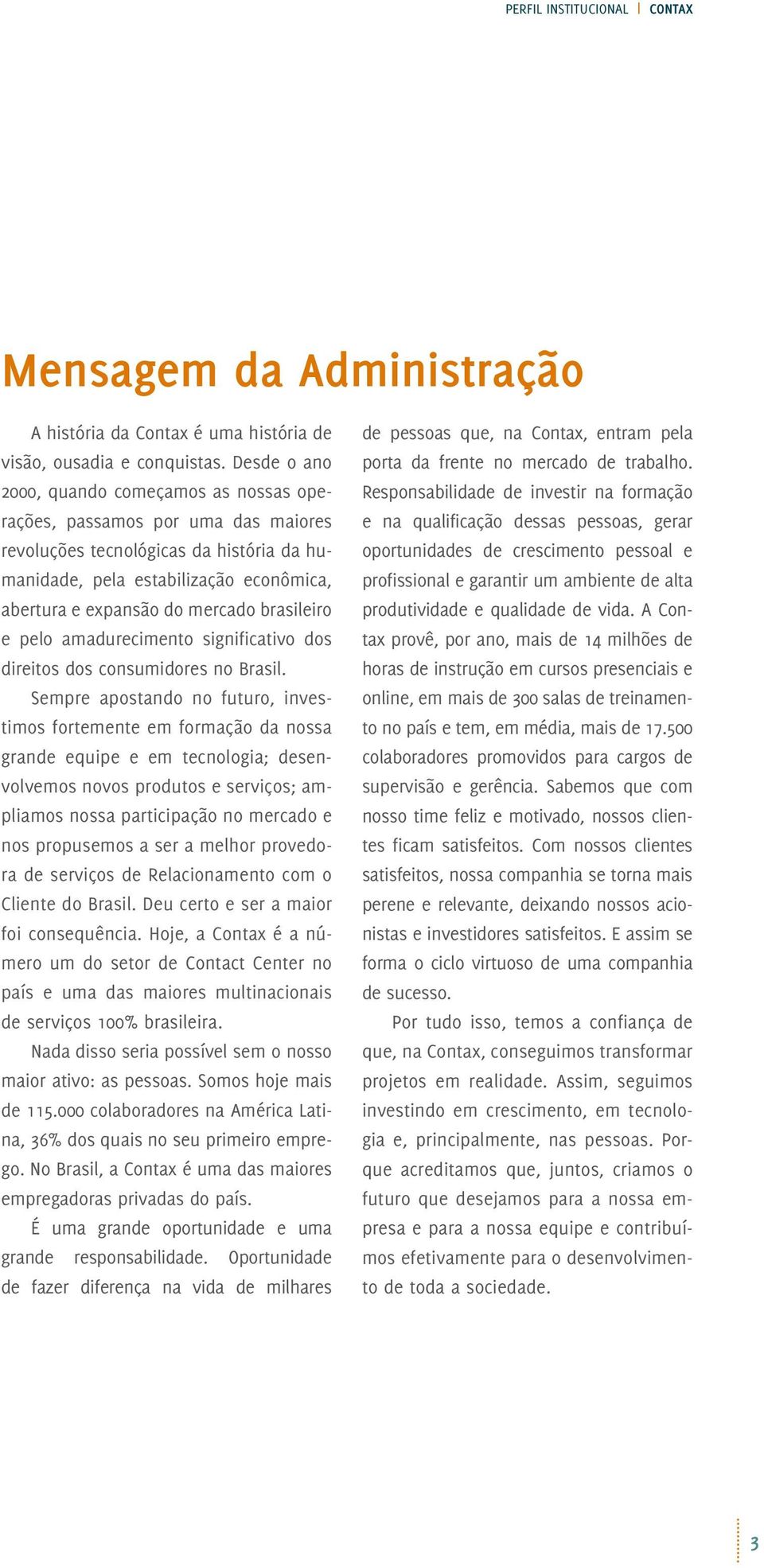 PERFIL INSTITUCIONAL | CONTAX

Mensagem da Administração

A história da Contax é uma história de visão, ousadia e conquistas. Desde o ano 2000, quando começamos as nossas operações, passamos por uma das maiores revoluções tecnológicas da história da humanidade, pela estabilização econômica, abertura e expansão do mercado brasileiro e pelo amadurecimento significativo dos direitos dos consumidores no Brasil.

Sempre apostando no futuro, investimos fortemente em formação da nossa grande equipe e em tecnologia; desenvolvemos novos produtos e serviços; ampliamos nossa participação no mercado e nos propusemos a ser a melhor provedora de serviços de Relacionamento com o Cliente do Brasil. Deu certo e ser a maior foi consequência. Hoje, a Contax é a número um do setor de Contact Center no país e uma das maiores multinacionais de serviços 100% brasileira.

Nada disso seria possível sem o nosso maior ativo: as pessoas. Somos hoje mais de 115.000 colaboradores na América Latina, 36% dos quais no seu primeiro emprego. No Brasil, a Contax é uma das maiores empregadoras privadas do país.

É uma grande oportunidade e uma grande responsabilidade. Oportunidade de fazer diferença na vida de milhares de pessoas que, na Contax, entram pela porta da frente no mercado de trabalho. Responsabilidade de investir na formação e na qualificação dessas pessoas, gerar oportunidades de crescimento pessoal e profissional e garantir um ambiente de alta produtividade e qualidade de vida. A Contax provê, por ano, mais de 14 milhões de horas de instrução em cursos presenciais e online, em mais de 300 salas de treinamento no país e tem, em média, mais de 17.500 colaboradores promovidos para cargos de supervisão e gerência. Sabemos que com nosso time feliz e motivado, nossos clientes ficam satisfeitos. Com nossos clientes satisfeitos, nossa companhia se torna mais perene e relevante, deixando nossos acionistas e investidores satisfeitos. E assim se forma o ciclo virtuoso de uma companhia de sucesso.

Por tudo isso, temos a confiança de que, na Contax, conseguimos transformar projetos em realidade. Assim, seguimos investindo em crescimento, em tecnologia e, principalmente, nas pessoas. Porque acreditamos que, juntos, criamos o futuro que desejamos para a nossa empresa e para a nossa equipe e contribuímos efetivamente para o desenvolvimento de toda a sociedade.

3